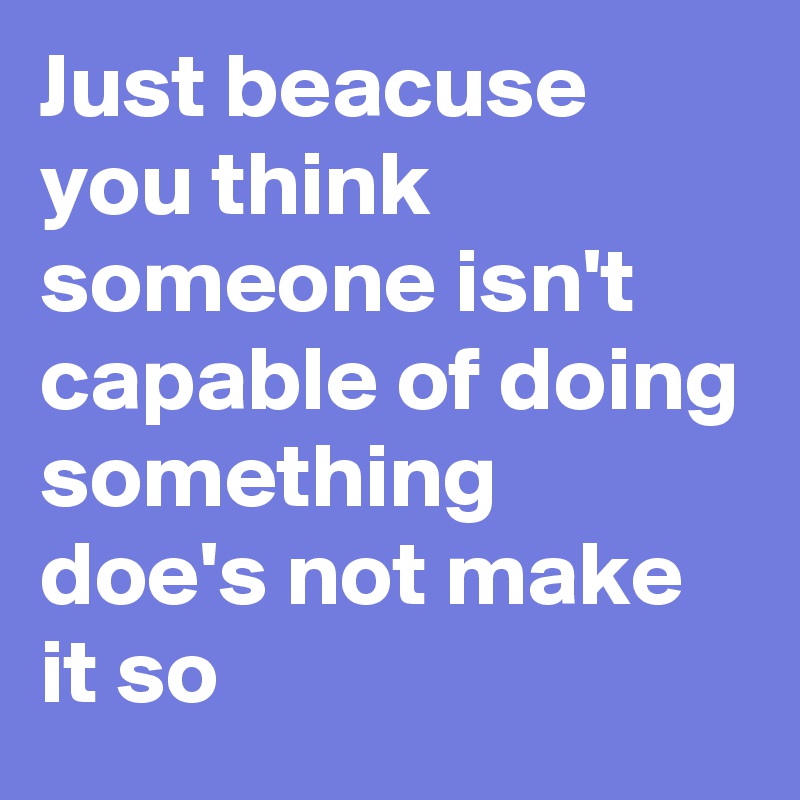 Just beacuse you think someone isn't capable of doing something doe's not make it so